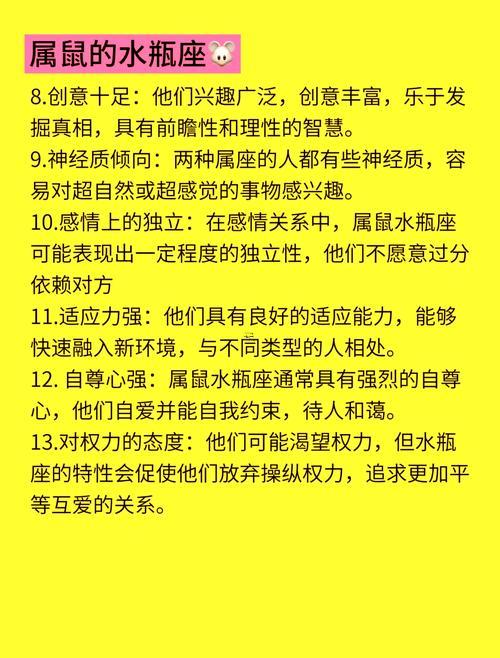 属鼠的水瓶座🐭

8.创意十足：他们兴趣广泛，创意丰富，乐于发掘真相，具有前瞻性和理性的智慧。

9.神经质倾向：两种属座的人都有些神经质，容易对超自然或超感觉的事物感兴趣。

10.感情上的独立：在感情关系中，属鼠水瓶座可能表现出一定程度的独立性，他们不愿意过分依赖对方

11.适应力强：他们具有良好的适应能力，能够快速融入新环境，与不同类型的人相处。

12. 自尊心强：属鼠水瓶座通常具有强烈的自尊心，他们自爱并能自我约束，待人和蔼。

13.对权力的态度：他们可能渴望权力，但水瓶座的特性会促使他们放弃操纵权力，追求更加平等互爱的关系。